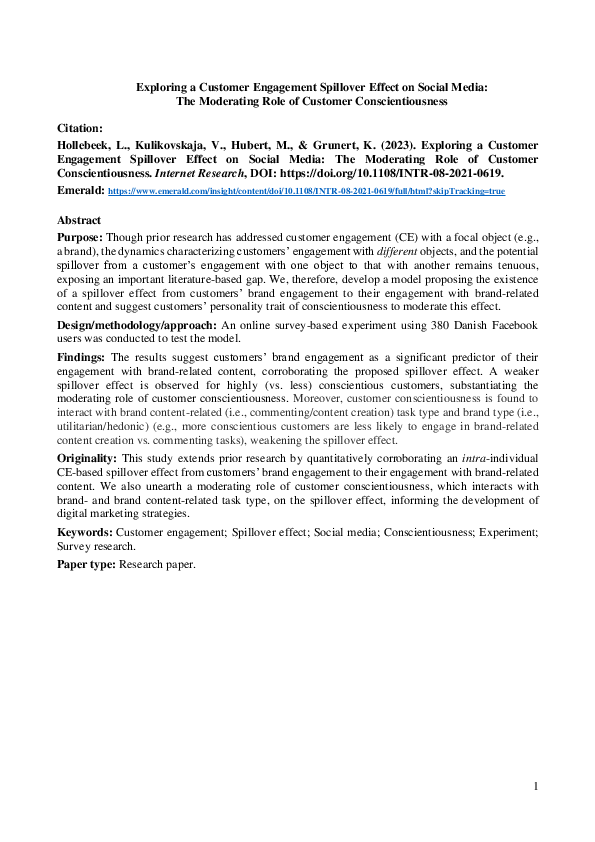 Exploring a Customer Engagement Spillover Effect on Social Media: The Moderating Role of Customer Conscientiousness

Citation:

Hollebeek, L., Kulikovskaja, V., Hubert, M., & Grunert, K. (2023). Exploring a Customer Engagement Spillover Effect on Social Media: The Moderating Role of Customer Conscientiousness. Internet Research, DOI: https://doi.org/10.1108/INTR-08-2021-0619.

Emerald: https://www.emerald.com/insight/content/doi/10.1108/INTR-08-2021-0619/full/html?skipTracking=true

Abstract

Purpose: Though prior research has addressed customer engagement (CE) with a focal object (e.g., a brand), the dynamics characterizing customers' engagement with different objects, and the potential spillover from a customer's engagement with one object to that with another remains tenuous, exposing an important literature-based gap. We, therefore, develop a model proposing the existence of a spillover effect from customers' brand engagement to their engagement with brand-related content and suggest customers' personality trait of conscientiousness to moderate this effect.

Design/methodology/approach: An online survey-based experiment using 380 Danish Facebook users was conducted to test the model.

Findings: The results suggest customers' brand engagement as a significant predictor of their engagement with brand-related content, corroborating the proposed spillover effect. A weaker spillover effect is observed for highly (vs. less) conscientious customers, substantiating the moderating role of customer conscientiousness. Moreover, customer conscientiousness is found to interact with brand content-related (i.e., commenting/content creation) task type and brand type (i.e., utilitarian/hedonic) (e.g., more conscientious customers are less likely to engage in brand-related content creation vs. commenting tasks), weakening the spillover effect.

Originality: This study extends prior research by quantitatively corroborating an intra-individual CE-based spillover effect from customers' brand engagement to their engagement with brand-related content. We also unearth a moderating role of customer conscientiousness, which interacts with brand- and brand content-related task type, on the spillover effect, informing the development of digital marketing strategies.

Keywords: Customer engagement; Spillover effect; Social media; Conscientiousness; Experiment; Survey research.

Paper type: Research paper.

1